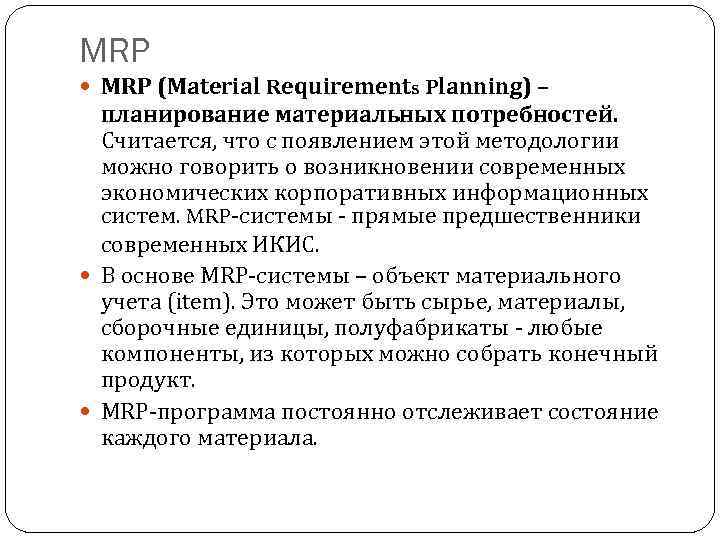 MRP

MRP (Material Requirements Planning) – планирование материальных потребностей. Считается, что с появлением этой методологии можно говорить о возникновении современных экономических корпоративных информационных систем. MRP-системы - прямые предшественники современных ИКИС.

В основе MRP-системы – объект материального учета (item). Это может быть сырье, материалы, сборочные единицы, полуфабрикаты - любые компоненты, из которых можно собрать конечный продукт.

MRP-программа постоянно отслеживает состояние каждого материала.